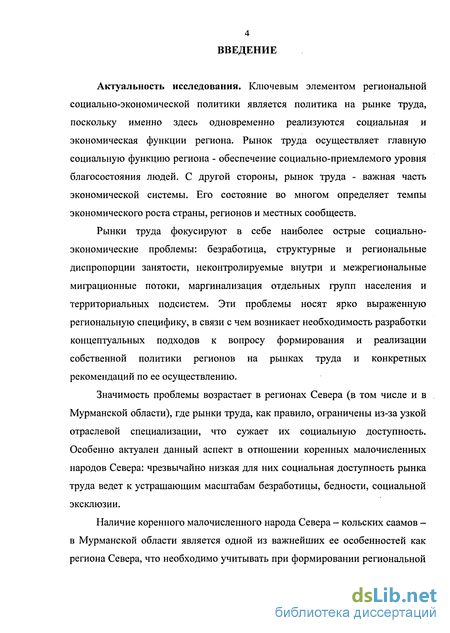 4

ВВЕДЕНИЕ

Актуальность исследования. Ключевым элементом региональной социально-экономической политики является политика на рынке труда, поскольку именно здесь одновременно реализуются социальная и экономическая функции региона. Рынок труда осуществляет главную социальную функцию региона - обеспечение социально-приемлемого уровня благосостояния людей. С другой стороны, рынок труда - важная часть экономической системы. Его состояние во многом определяет темпы экономического роста страны, регионов и местных сообществ.

Рынки труда фокусируют в себе наиболее острые социально-экономические проблемы: безработица, структурные и региональные диспропорции занятости, неконтролируемые внутри и межрегиональные миграционные потоки, маргинализация отдельных групп населения и территориальных подсистем. Эти проблемы носят ярко выраженную региональную специфику, в связи с чем возникает необходимость разработки концептуальных подходов к вопросу формирования и реализации собственной политики регионов на рынках труда и конкретных рекомендаций по ее осуществлению.

Значимость проблемы возрастает в регионах Севера (в том числе и в Мурманской области), где рынки труда, как правило, ограничены из-за узкой отраслевой специализации, что сужает их социальную доступность. Особенно актуален данный аспект в отношении коренных малочисленных народов Севера: чрезвычайно низкая для них социальная доступность рынка труда ведет к устрашающим масштабам безработицы, бедности, социальной эксклюзии.

Наличие коренного малочисленного народа Севера – кольских саамов – в Мурманской области является одной из важнейших ее особенностей как региона Севера, что необходимо учитывать при формировании региональной

dsLib.net
библиотека диссертаций